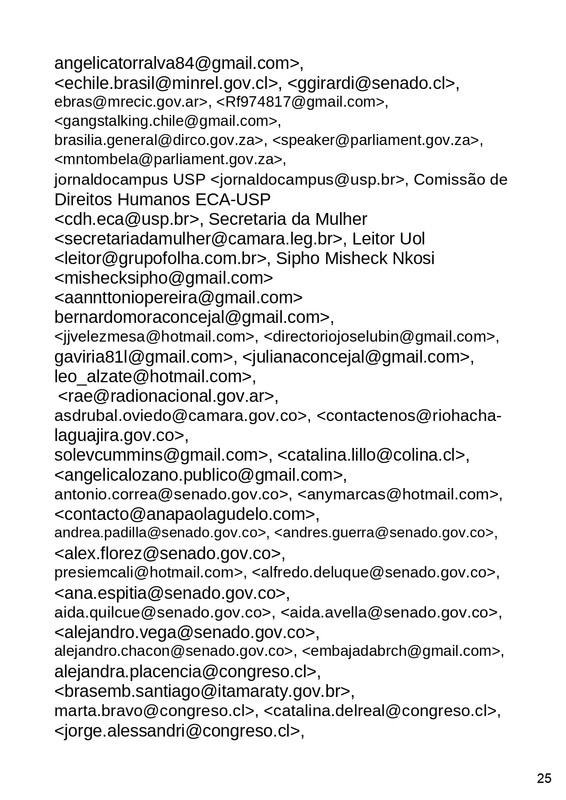 angelicatorralva84@gmail.com>, <echile.brasil@minrel.gov.cl>, <ggirardi@senado.cl>, ebras@mrecic.gov.ar>, <Rf974817@gmail.com>, <gangstalking.chile@gmail.com>, brasilia.general@dirco.gov.za>, <speaker@parliament.gov.za>, <mntombela@parliament.gov.za>, jornaldocampus USP <jornaldocampus@usp.br>, Comissão de Direitos Humanos ECA-USP <cdh.eca@usp.br>, Secretaria da Mulher <secretariadamulher@camara.leg.br>, Leitor Uol <leitor@grupofolha.com.br>, Sipho Misheck Nkosi <mishecksipho@gmail.com> <aannttoniopereira@gmail.com> bernardomoraconcejal@gmail.com>, <jjvelezmesa@hotmail.com>, <directoriojoselubin@gmail.com>, gaviria81l@gmail.com>, <julianaconcejal@gmail.com>, leo_alzate@hotmail.com>, <rae@radionacional.gov.ar>, asdrubal.oviedo@camara.gov.co>, <contactenos@riohacha-laguajira.gov.co>, solevcummins@gmail.com>, <catalina.lillo@colina.cl>, <angelicalozano.publico@gmail.com>, antonio.correa@senado.gov.co>, <anymarcas@hotmail.com>, <contacto@anapaolagudelo.com>, andrea.padilla@senado.gov.co>, <andres.guerra@senado.gov.co>, <alex.florez@senado.gov.co>, presiemcali@hotmail.com>, <alfredo.deluque@senado.gov.co>, <ana.espitia@senado.gov.co>, aida.quilcue@senado.gov.co>, <aida.avella@senado.gov.co>, <alejandro.vega@senado.gov.co>, alejandro.chacon@senado.gov.co>, <embajadabrch@gmail.com>, alejandra.placencia@congreso.cl>, <brasemb.santiago@itamaraty.gov.br>, marta.bravo@congreso.cl>, <catalina.delreal@congreso.cl>, <jorge.alessandri@congreso.cl>,

25